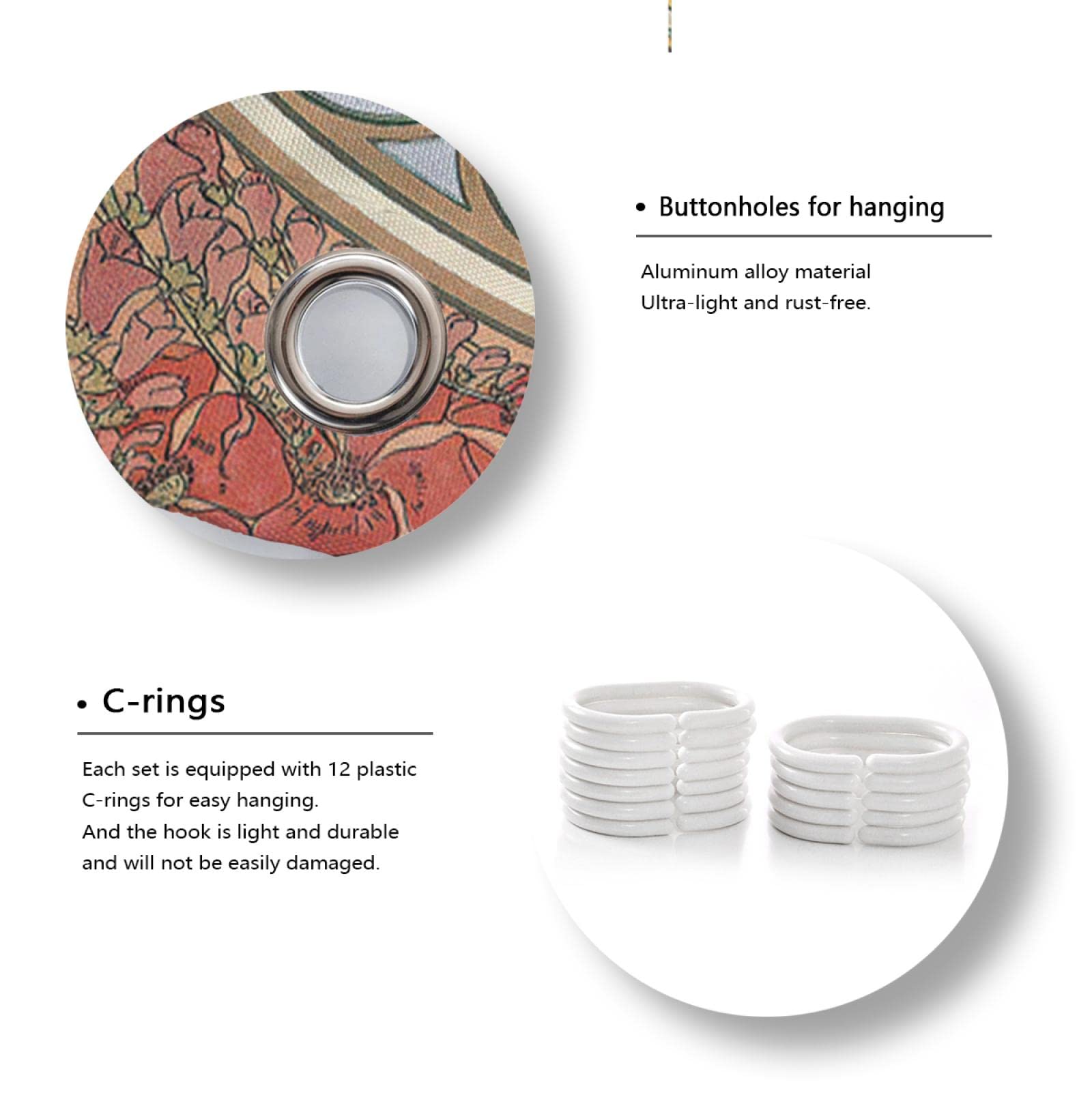 • Buttonholes for hanging

Aluminum alloy material
Ultra-light and rust-free.

• C-rings

Each set is equipped with 12 plastic C-rings for easy hanging.
And the hook is light and durable and will not be easily damaged.